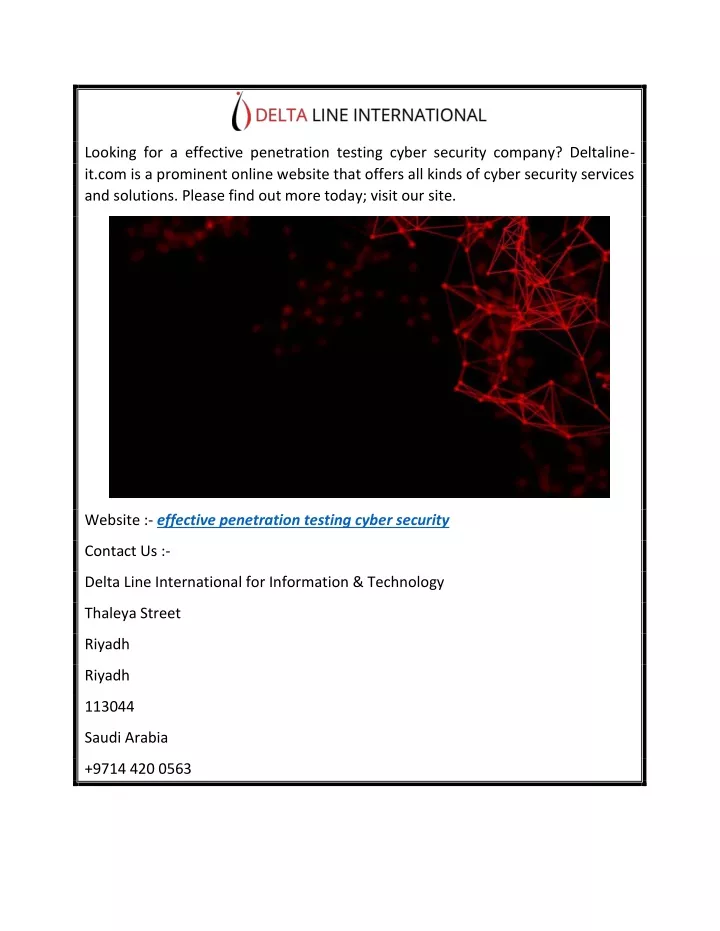 DELTA LINE INTERNATIONAL

Looking for a effective penetration testing cyber security company? Deltaline-it.com is a prominent online website that offers all kinds of cyber security services and solutions. Please find out more today; visit our site.

Website :- effective penetration testing cyber security

Contact Us :-

Delta Line International for Information & Technology

Thaleya Street

Riyadh

Riyadh

113044

Saudi Arabia

+9714 420 0563